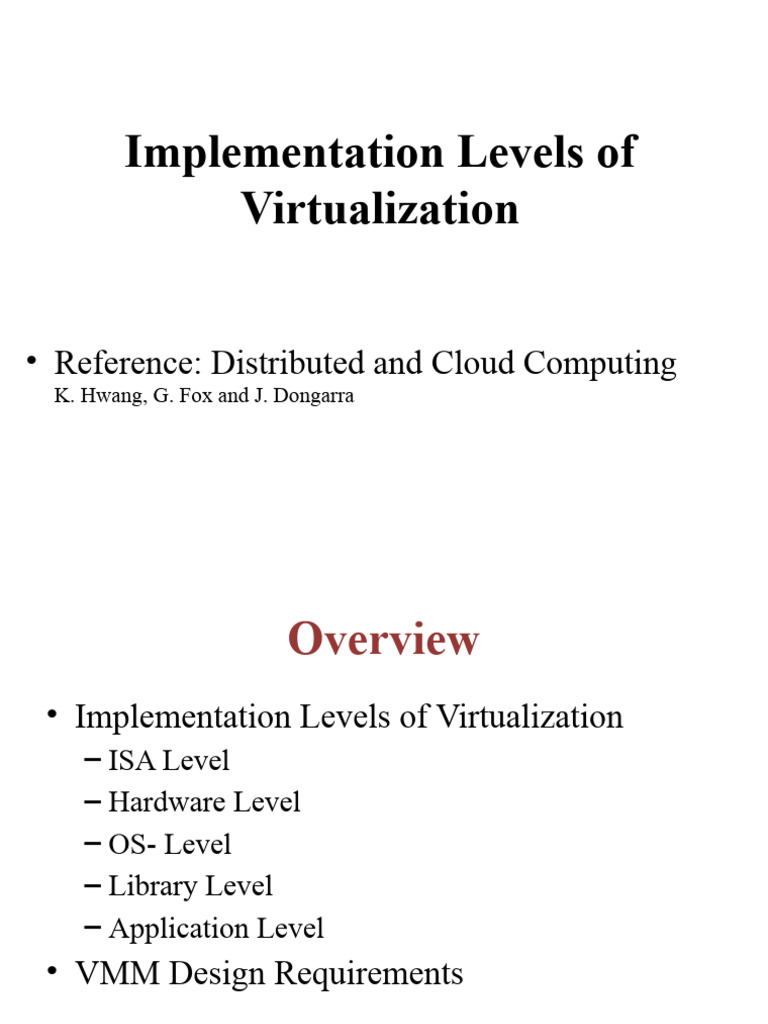 Implementation Levels of Virtualization

• Reference: Distributed and Cloud Computing
K. Hwang, G. Fox and J. Dongarra

Overview

• Implementation Levels of Virtualization
– ISA Level
– Hardware Level
– OS- Level
– Library Level
– Application Level
• VMM Design Requirements